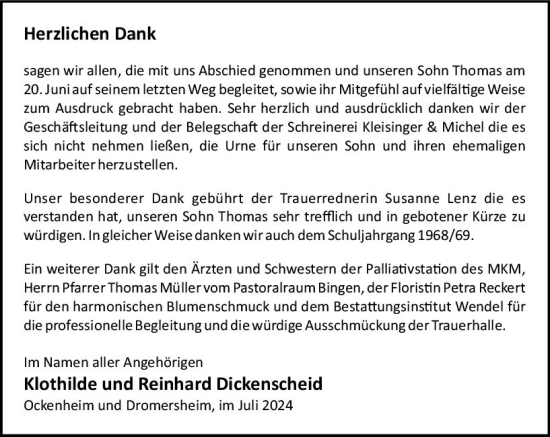 Herzlichen Dank

sagen wir allen, die mit uns Abschied genommen und unseren Sohn Thomas am 20. Juni auf seinem letzten Weg begleitet, sowie ihr Mitgefühl auf vielfältige Weise zum Ausdruck gebracht haben. Sehr herzlich und ausdrücklich danken wir der Geschäftsleitung und der Belegschaft der Schreinerei Kleisinger & Michel die es sich nicht nehmen ließen, die Urne für unseren Sohn und ihren ehemaligen Mitarbeiter herzustellen.

Unser besonderer Dank gebührt der Trauerrednerin Susanne Lenz die es verstanden hat, unseren Sohn Thomas sehr trefflich und in gebotener Kürze zu würdigen. In gleicher Weise danken wir auch dem Schuljahrgang 1968/69.

Ein weiterer Dank gilt den Ärzten und Schwestern der Palliativstation des MKM, Herrn Pfarrer Thomas Müller vom Pastoralraum Bingen, der Floristin Petra Reckert für den harmonischen Blumenschmuck und dem Bestattungsinstitut Wendel für die professionelle Begleitung und die würdige Ausschmückung der Trauerhalle.

Im Namen aller Angehörigen
Klothilde und Reinhard Dickenscheid
Ockenheim und Dromersheim, im Juli 2024